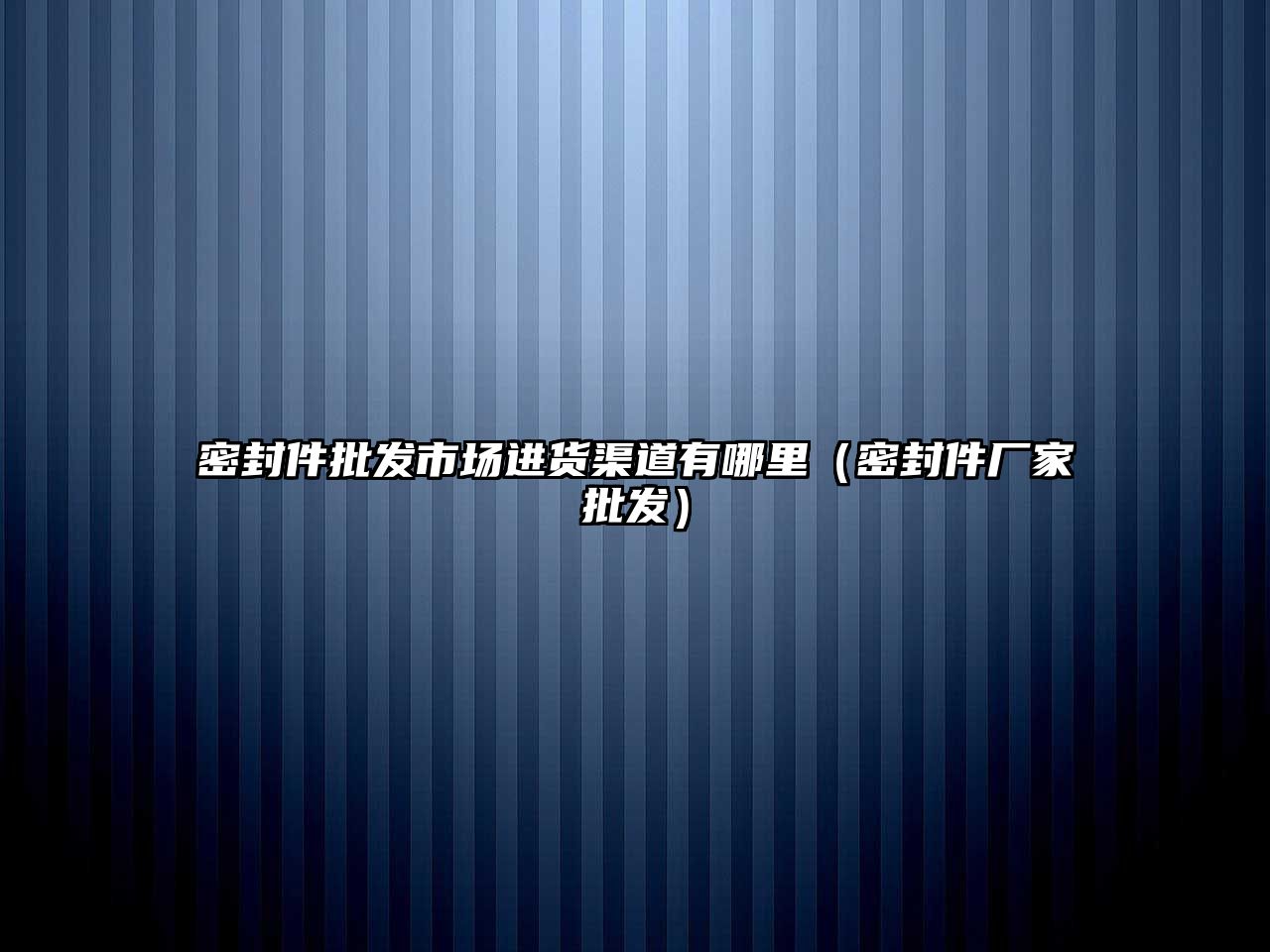 密封件批发市场进货渠道有哪里（密封件厂家批发）